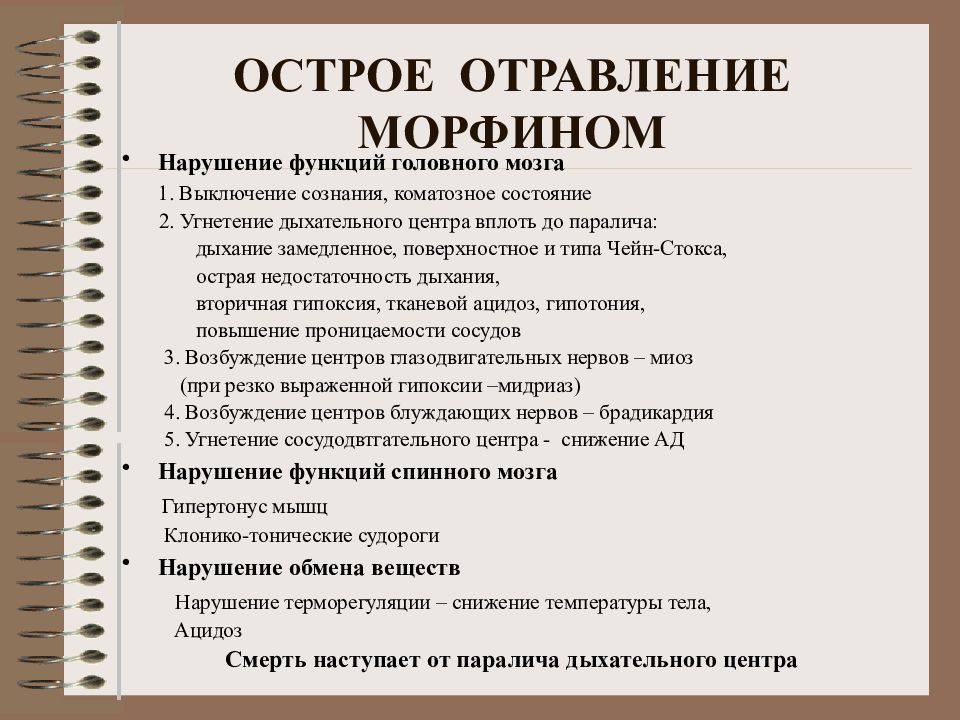 ОСТРОЕ ОТРАВЛЕНИЕ МОРФИНОМ

• Нарушение функций головного мозга

1. Выключение сознания, коматозное состояние
2. Угнетение дыхательного центра вплоть до паралича:
дыхание замедленное, поверхностное и типа Чейн-Стокса,
острая недостаточность дыхания,
вторичная гипоксия, тканевой ацидоз, гипотония,
повышение проницаемости сосудов
3. Возбуждение центров глазодвигательных нервов – миоз
(при резко выраженной гипоксии –мидриаз)
4. Возбуждение центров блуждающих нервов – брадикардия
5. Угнетение сосудодвтгательного центра - снижение АД

• Нарушение функций спинного мозга

Гипертонус мышц
Клонико-тонические судороги

• Нарушение обмена веществ

Нарушение терморегуляции – снижение температуры тела,
Ацидоз

Смерть наступает от паралича дыхательного центра